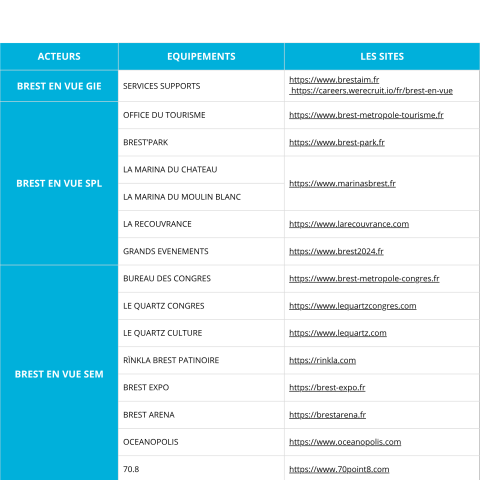 | ACTEURS | EQUIPEMENTS | LES SITES |
|---|---|---|
| BREST EN VUE GIE | SERVICES SUPPORTS | https://www.brestaim.fr https://careers.werecruit.io/fr/brest-en-vue |
| BREST EN VUE SPL | OFFICE DU TOURISME | https://www.brest-metropole-tourisme.fr |
| | BREST'PARK | https://www.brest-park.fr |
| | LA MARINA DU CHATEAU | https://www.marinasbrest.fr |
| | LA MARINA DU MOULIN BLANC | |
| | LA RECOUVRANCE | https://www.larecouvrance.com |
| | GRANDS EVENEMENTS | https://www.brest2024.fr |
| BREST EN VUE SEM | BUREAU DES CONGRES | https://www.brest-metropole-congres.fr |
| | LE QUARTZ CONGRES | https://www.lequartzcongres.com |
| | LE QUARTZ CULTURE | https://www.lequartz.com |
| | RÏNKLA BREST PATINOIRE | https://rinkla.com |
| | BREST EXPO | https://brest-expo.fr |
| | BREST ARENA | https://brestarena.fr |
| | OCEANOPOLIS | https://www.oceanopolis.com |
| | 70.8 | https://www.70point8.com |